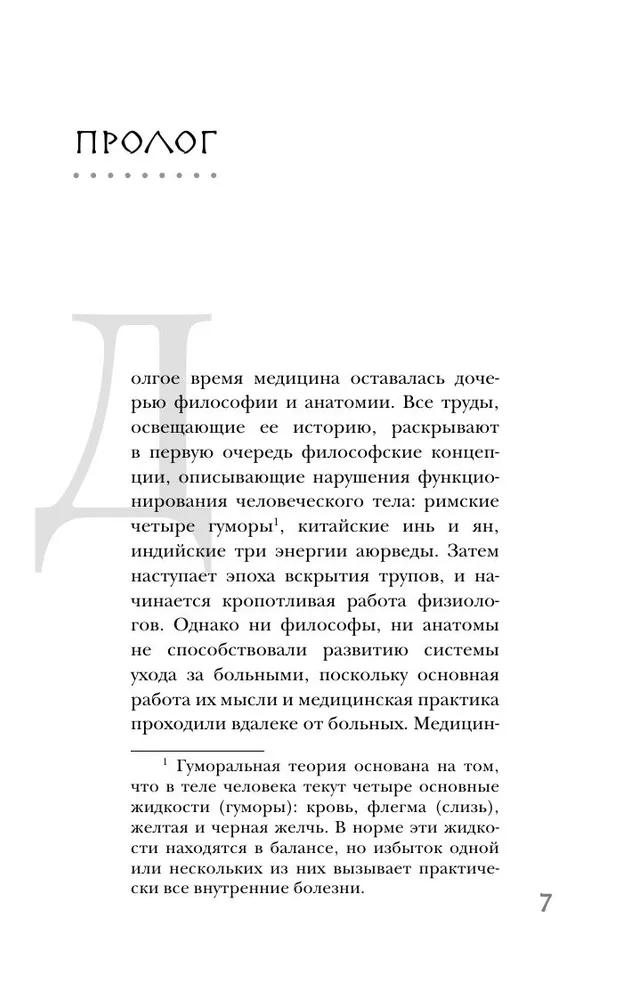 ПРОЛОГ

Долгое время медицина оставалась дочерью философии и анатомии. Все труды, освещающие ее историю, раскрывают в первую очередь философские концепции, описывающие нарушения функционирования человеческого тела: римские четыре гуморы$^1$, китайские инь и ян, индийские три энергии аюрведы. Затем наступает эпоха вскрытия трупов, и начинается кропотливая работа физиологов. Однако ни философы, ни анатомы не способствовали развитию системы ухода за больными, поскольку основная работа их мысли и медицинская практика проходили вдалеке от больных. Медицин-

$^1$ Гуморальная теория основана на том, что в теле человека текут четыре основные жидкости (гуморы): кровь, флегма (слизь), желтая и черная желчь. В норме эти жидкости находятся в балансе, но избыток одной или нескольких из них вызывает практически все внутренние болезни.

7